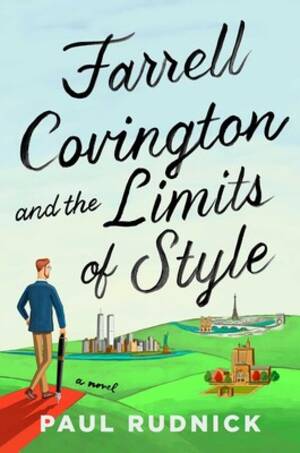 Farrell Covington and the Limits of Style

a novel

PAUL RUDNICK